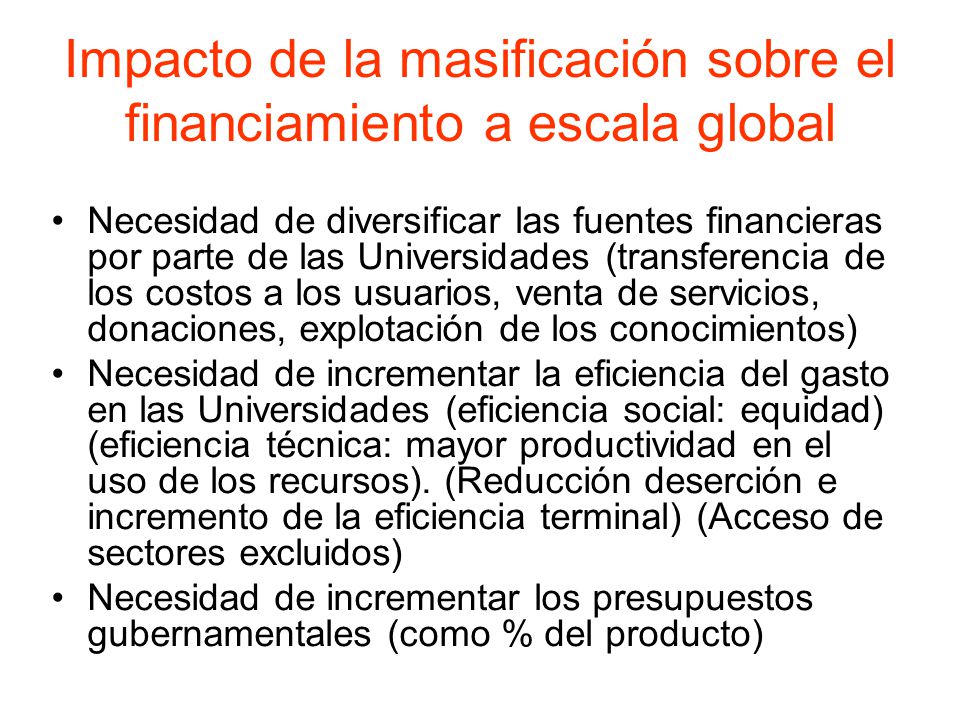 Impacto de la masificación sobre el financiamiento a escala global

• Necesidad de diversificar las fuentes financieras por parte de las Universidades (transferencia de los costos a los usuarios, venta de servicios, donaciones, explotación de los conocimientos)
• Necesidad de incrementar la eficiencia del gasto en las Universidades (eficiencia social: equidad) (eficiencia técnica: mayor productividad en el uso de los recursos). (Reducción deserción e incremento de la eficiencia terminal) (Acceso de sectores excluidos)
• Necesidad de incrementar los presupuestos gubernamentales (como % del producto)